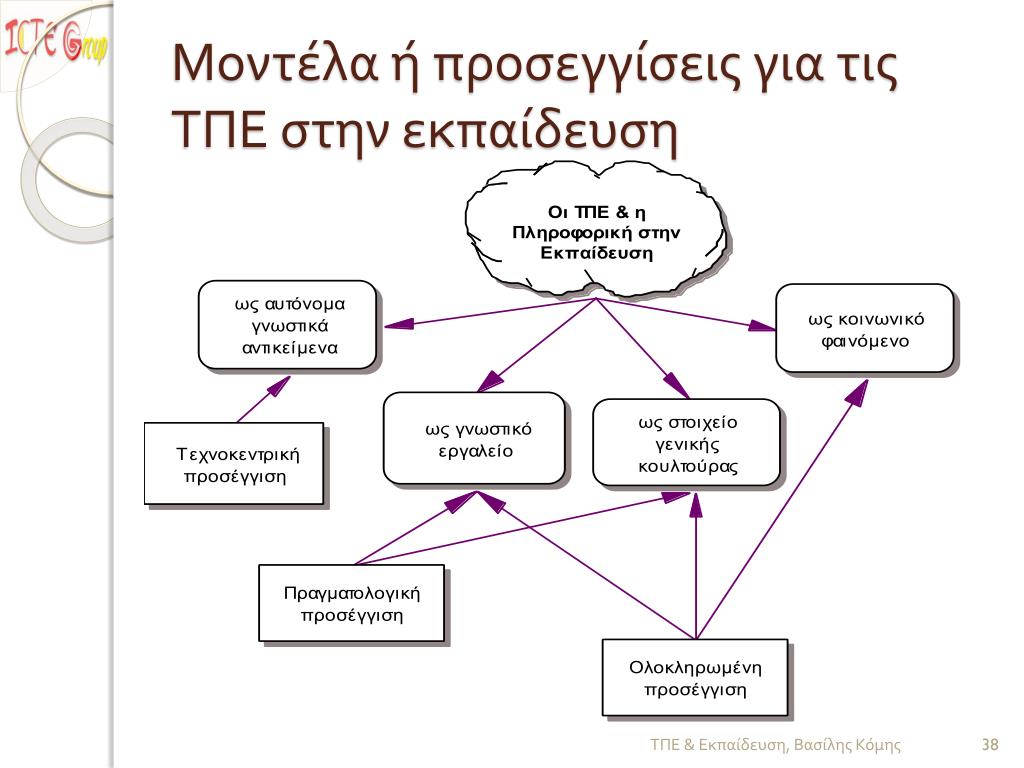 ICTE Group

Μοντέλα ή προσεγγίσεις για τις ΤΠΕ στην εκπαίδευση

Οι ΤΠΕ & η Πληροφορική στην Εκπαίδευση

ως αυτόνομα γνωστικά αντικείμενα

ως κοινωνικό φαινόμενο

ως γνωστικό εργαλείο

ως στοιχείο γενικής κουλτούρας

Τεχνοκεντρική προσέγγιση

Πραγματολογική προσέγγιση

Ολοκληρωμένη προσέγγιση

ΤΠΕ & Εκπαίδευση, Βασίλης Κόμης

38